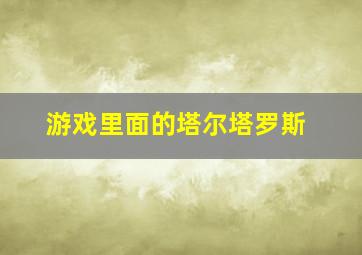 游戏里面的塔尔塔罗斯